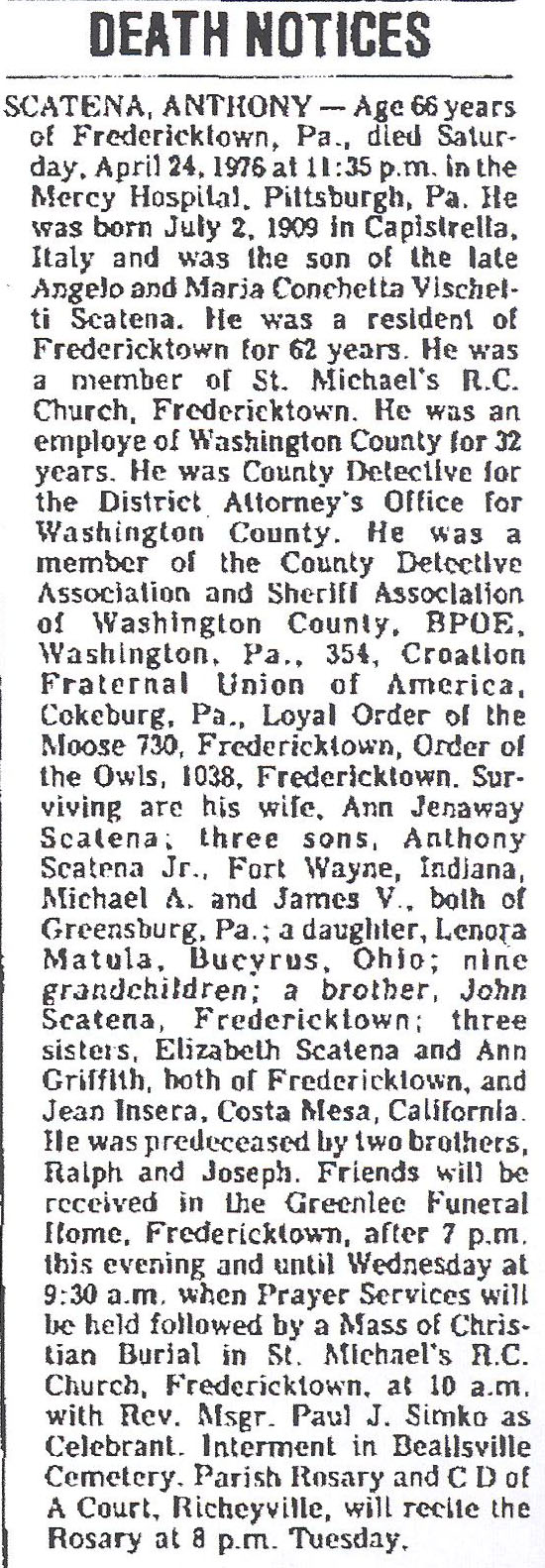 DEATH NOTICES

SCATENA, ANTHONY — Age 66 years of Fredericktown, Pa., died Saturday, April 24, 1976 at 11:35 p.m. in the Mercy Hospital, Pittsburgh, Pa. He was born July 2, 1909 in Capistrella, Italy and was the son of the late Angelo and Maria Conchetta Vischetti Scatena. He was a resident of Fredericktown for 62 years. He was a member of St. Michael's R.C. Church, Fredericktown. He was an employe of Washington County for 32 years. He was County Detective for the District Attorney's Office for Washington County. He was a member of the County Detective Association and Sheriff Association of Washington County, BPOE, Washington, Pa., 354, Croation Fraternal Union of America, Cokeburg, Pa., Loyal Order of the Moose 730, Fredericktown, Order of the Owls, 1038, Fredericktown. Surviving are his wife, Ann Jenaway Scatena; three sons, Anthony Scatena Jr., Fort Wayne, Indiana, Michael A. and James V., both of Greensburg, Pa.; a daughter, Lenora Matula, Bucyrus, Ohio; nine grandchildren; a brother, John Scatena, Fredericktown; three sisters, Elizabeth Scatena and Ann Griffith, both of Fredericktown, and Jean Insera, Costa Mesa, California. He was predeceased by two brothers, Ralph and Joseph. Friends will be received in the Greenlee Funeral Home, Fredericktown, after 7 p.m. this evening and until Wednesday at 9:30 a.m. when Prayer Services will be held followed by a Mass of Christian Burial in St. Michael's R.C. Church, Fredericktown, at 10 a.m. with Rev. Msgr. Paul J. Simko as Celebrant. Interment in Beallsville Cemetery. Parish Rosary and C D of A Court, Richeyville, will recite the Rosary at 8 p.m. Tuesday.